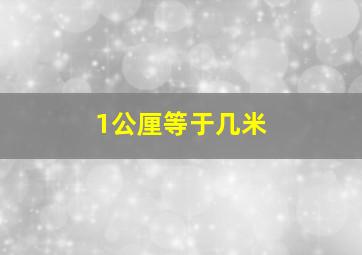 1公厘等于几米